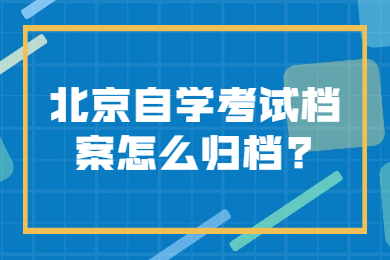 北京自学考试档案怎么归档？